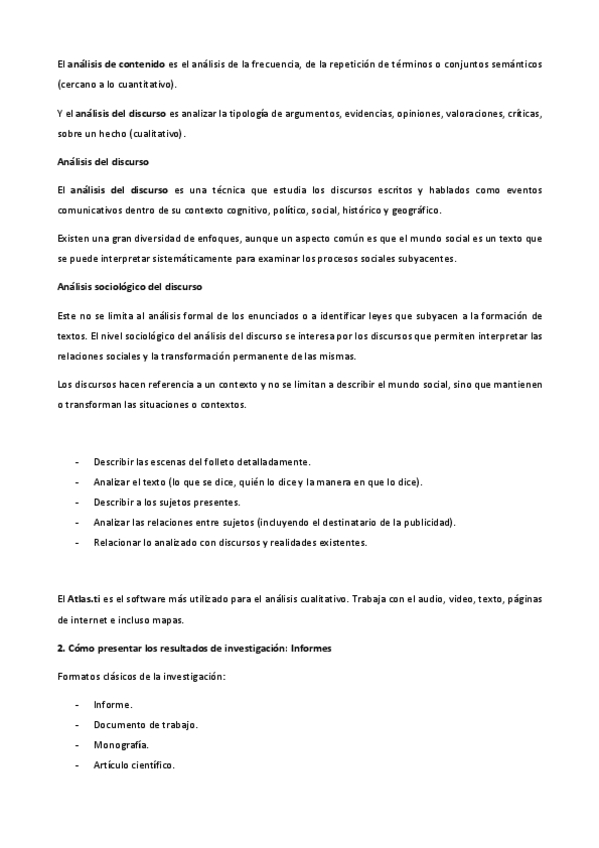 El análisis de contenido es el análisis de la frecuencia, de la repetición de términos o conjuntos semánticos (cercano a lo cuantitativo).

Y el análisis del discurso es analizar la tipología de argumentos, evidencias, opiniones, valoraciones, críticas, sobre un hecho (cualitativo).

Análisis del discurso

El análisis del discurso es una técnica que estudia los discursos escritos y hablados como eventos comunicativos dentro de su contexto cognitivo, político, social, histórico y geográfico.

Existen una gran diversidad de enfoques, aunque un aspecto común es que el mundo social es un texto que se puede interpretar sistemáticamente para examinar los procesos sociales subyacentes.

Análisis sociológico del discurso

Este no se limita al análisis formal de los enunciados o a identificar leyes que subyacen a la formación de textos. El nivel sociológico del análisis del discurso se interesa por los discursos que permiten interpretar las relaciones sociales y la transformación permanente de las mismas.

Los discursos hacen referencia a un contexto y no se limitan a describir el mundo social, sino que mantienen o transforman las situaciones o contextos.

- Describir las escenas del folleto detalladamente.
- Analizar el texto (lo que se dice, quién lo dice y la manera en que lo dice).
- Describir a los sujetos presentes.
- Analizar las relaciones entre sujetos (incluyendo el destinatario de la publicidad).
- Relacionar lo analizado con discursos y realidades existentes.

El Atlas.ti es el software más utilizado para el análisis cualitativo. Trabaja con el audio, video, texto, páginas de internet e incluso mapas.

2. Cómo presentar los resultados de investigación: Informes

Formatos clásicos de la investigación:

- Informe.
- Documento de trabajo.
- Monografía.
- Artículo científico.